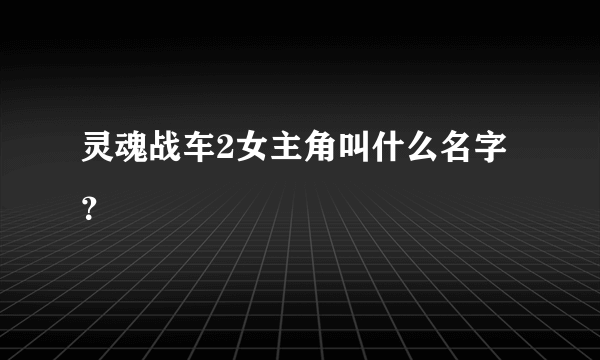 灵魂战车2女主角叫什么名字?